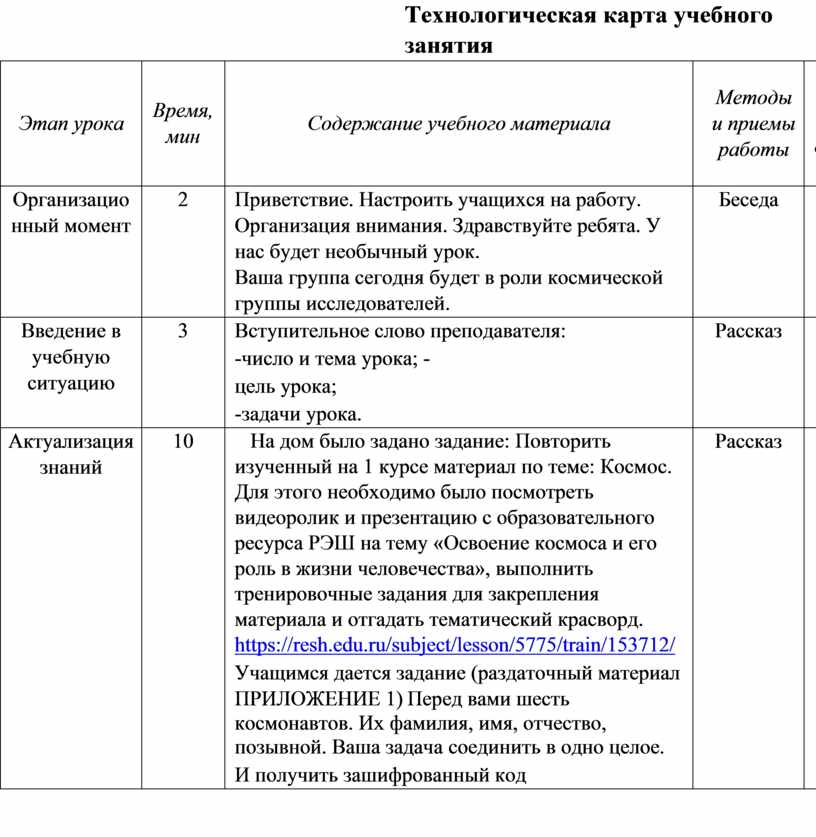 Технологическая карта учебного занятия

| Этап урока | Время, мин | Содержание учебного материала | Методы и приемы работы |
|---|---|---|---|
| Организационный момент | 2 | Приветствие. Настроить учащихся на работу. Организация внимания. Здравствуйте ребята. У нас будет необычный урок. Ваша группа сегодня будет в роли космической группы исследователей. | Беседа |
| Введение в учебную ситуацию | 3 | Вступительное слово преподавателя: -число и тема урока; - цель урока; -задачи урока. | Рассказ |
| Актуализация знаний | 10 | На дом было задано задание: Повторить изученный на 1 курсе материал по теме: Космос. Для этого необходимо было посмотреть видеоролик и презентацию с образовательного ресурса РЭШ на тему «Освоение космоса и его роль в жизни человечества», выполнить тренировочные задания для закрепления материала и отгадать тематический красворд. https://resh.edu.ru/subject/lesson/5775/train/153712/ Учащимся дается задание (раздаточный материал ПРИЛОЖЕНИЕ 1) Перед вами шесть космонавтов. Их фамилия, имя, отчество, позывной. Ваша задача соединить в одно целое. И получить зашифрованный код | Рассказ |